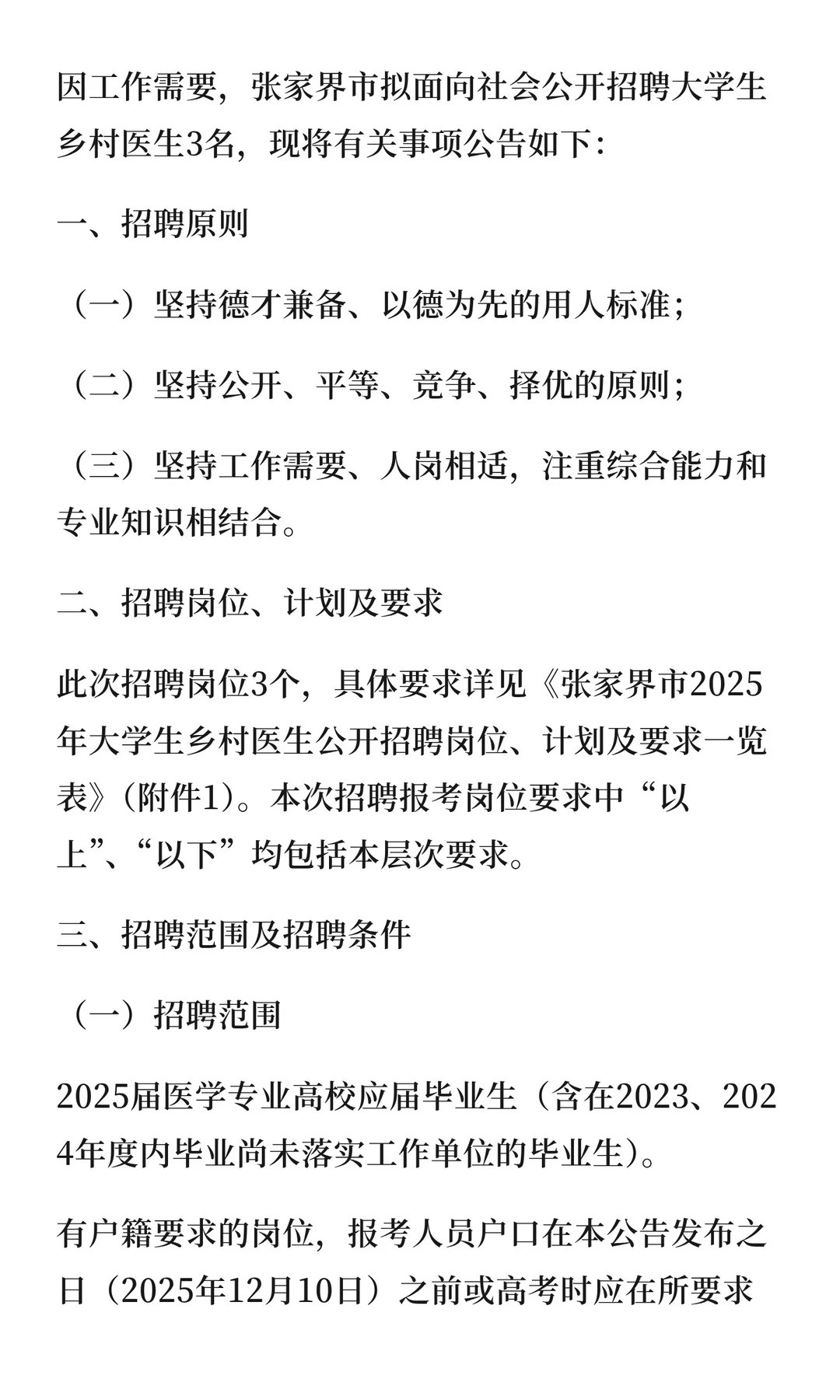 因工作需要，张家界市拟面向社会公开招聘大学生乡村医生3名，现将有关事项公告如下：

一、招聘原则

（一）坚持德才兼备、以德为先的用人标准；

（二）坚持公开、平等、竞争、择优的原则；

（三）坚持工作需要、人岗相适，注重综合能力和专业知识相结合。

二、招聘岗位、计划及要求

此次招聘岗位3个，具体要求详见《张家界市2025年大学生乡村医生公开招聘岗位、计划及要求一览表》（附件1）。本次招聘报考岗位要求中“以上”、“以下”均包括本层次要求。

三、招聘范围及招聘条件

（一）招聘范围

2025届医学专业高校应届毕业生（含在2023、2024年度内毕业尚未落实工作单位的毕业生）。

有户籍要求的岗位，报考人员户口在本公告发布之日（2025年12月10日）之前或高考时应在所要求